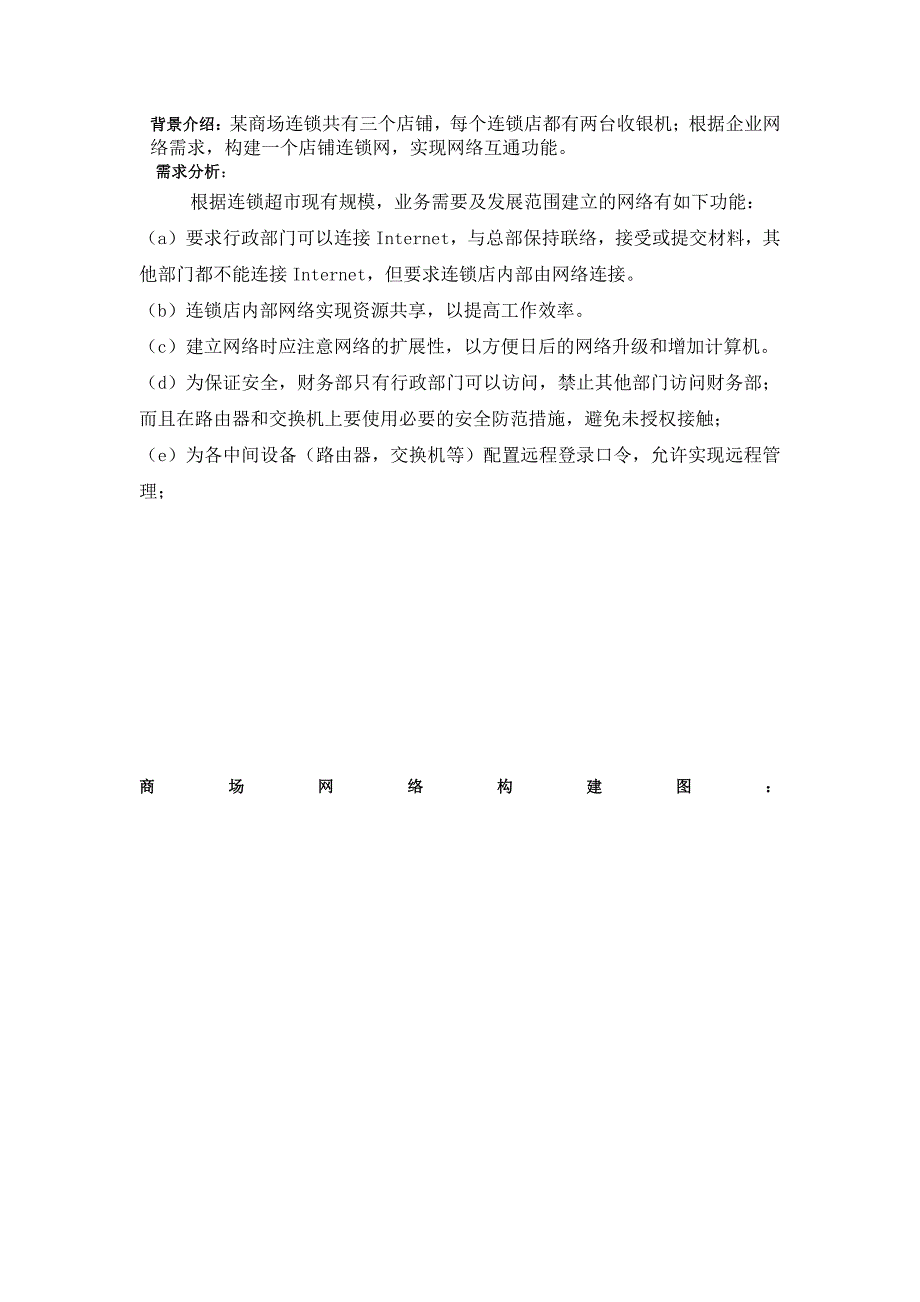 背景介绍：某商场连锁共有三个店铺，每个连锁店都有两台收银机；根据企业网络需求，构建一个店铺连锁网，实现网络互通功能。
需求分析：

根据连锁超市现有规模，业务需要及发展范围建立的网络有如下功能：

（a）要求行政部门可以连接 Internet，与总部保持联络，接受或提交材料，其他部门都不能连接 Internet，但要求连锁店内部由网络连接。

（b）连锁店内部网络实现资源共享，以提高工作效率。

（c）建立网络时应注意网络的扩展性，以方便日后的网络升级和增加计算机。

（d）为保证安全，财务部只有行政部门可以访问，禁止其他部门访问财务部；而且在路由器和交换机上要使用必要的安全防范措施，避免未授权接触；

（e）为各中间设备（路由器，交换机等）配置远程登录口令，允许实现远程管理；

商场网络构建图：